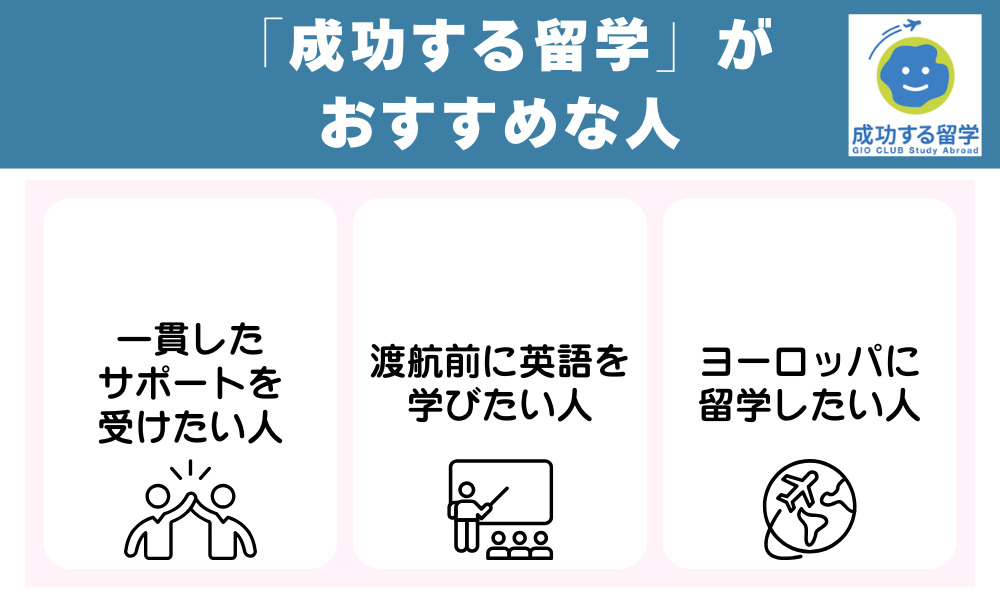 「成功する留学」が
おすすめな人

成功する留学
GIO CLUB Study Abroad

一貫した
サポートを
受けたい人

渡航前に英語を
学びたい人

ヨーロッパに
留学したい人